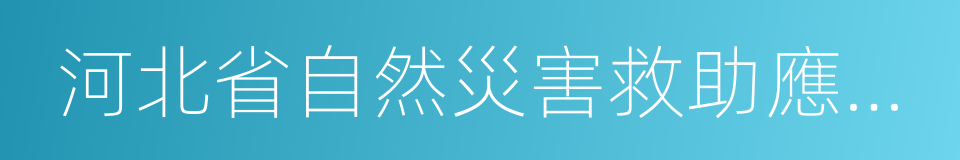 河北省自然災害救助應...